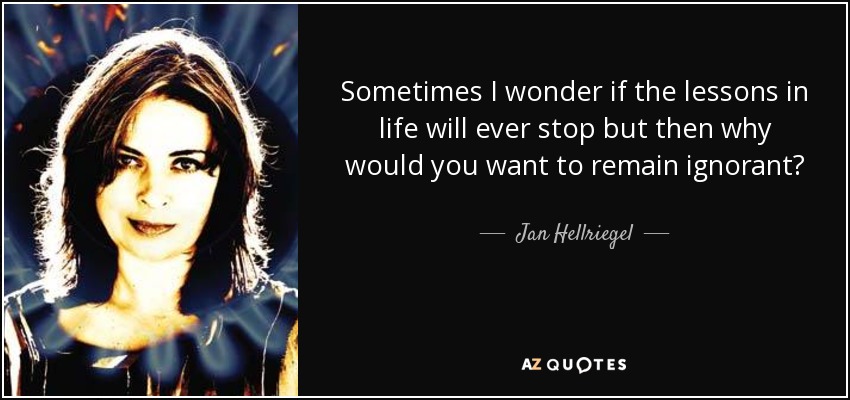 Sometimes I wonder if the lessons in life will ever stop but then why would you want to remain ignorant?

— Jan Hellriegel —

AZ QUOTES